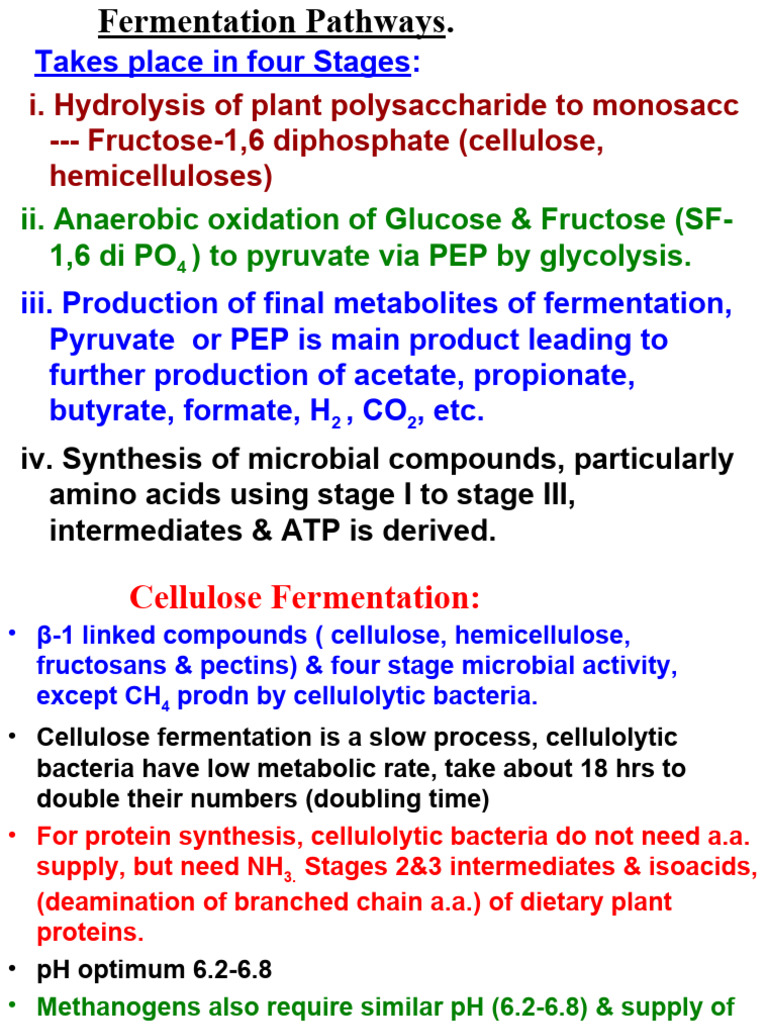 Fermentation Pathways.

Takes place in four Stages:

i. Hydrolysis of plant polysaccharide to monosacc --- Fructose-1,6 diphosphate (cellulose, hemicelluloses)

ii. Anaerobic oxidation of Glucose & Fructose (SF-1,6 di $PO_4$) to pyruvate via PEP by glycolysis.

iii. Production of final metabolites of fermentation, Pyruvate or PEP is main product leading to further production of acetate, propionate, butyrate, formate, $H_2$, $CO_2$, etc.

iv. Synthesis of microbial compounds, particularly amino acids using stage I to stage III, intermediates & ATP is derived.

Cellulose Fermentation:

• β-1 linked compounds ( cellulose, hemicellulose, fructosans & pectins) & four stage microbial activity, except $CH_4$ prodn by cellulolytic bacteria.

• Cellulose fermentation is a slow process, cellulolytic bacteria have low metabolic rate, take about 18 hrs to double their numbers (doubling time)

• For protein synthesis, cellulolytic bacteria do not need a.a. supply, but need $NH_3$. Stages 2&3 intermediates & isoacids, (deamination of branched chain a.a.) of dietary plant proteins.

• pH optimum 6.2-6.8

• Methanogens also require similar pH (6.2-6.8) & supply of